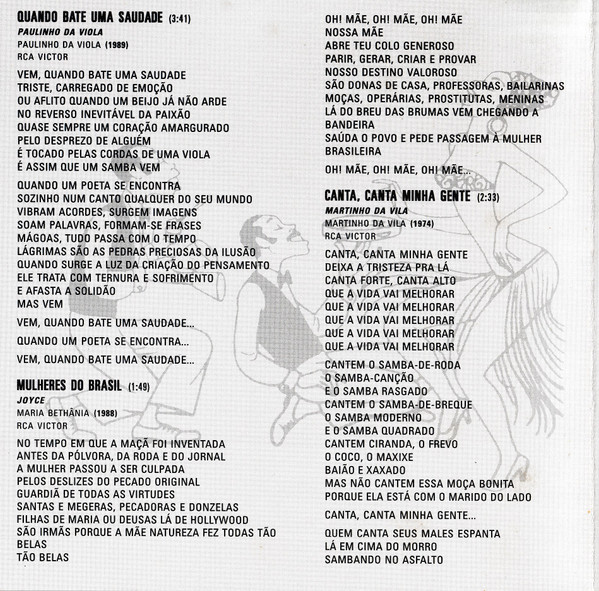 QUANDO BATE UMA SAUDADE (3:41)
PAULINHO DA VIOLA
PAULINHO DA VIOLA (1989)
RCA VICTOR

VEM, QUANDO BATE UMA SAUDADE
TRISTE, CARREGADO DE EMOÇÃO
OU AFLITO QUANDO UM BEIJO JÁ NÃO ARDE
NO REVERSO INEVITÁVEL DA PAIXÃO
QUASE SEMPRE UM CORAÇÃO AMARGURADO
PELO DESPREZO DE ALGUÉM
É TOCADO PELAS CORDAS DE UMA VIOLA
É ASSIM QUE UM SAMBA VEM

QUANDO UM POETA SE ENCONTRA
SOZINHO NUM CANTO QUALQUER DO SEU MUNDO
VIBRAM ACORDES, SURGEM IMAGENS
SOAM PALAVRAS, FORMAM-SE FRASES
MÁGOAS, TUDO PASSA COM O TEMPO
LÁGRIMAS SÃO AS PEDRAS PRECIOSAS DA ILUSÃO
QUANDO SURGE A LUZ DA CRIAÇÃO DO PENSAMENTO
ELE TRATA COM TERNURA E SOFRIMENTO
E AFASTA A SOLIDÃO
MAS VEM

VEM, QUANDO BATE UMA SAUDADE...

QUANDO UM POETA SE ENCONTRA...

VEM, QUANDO BATE UMA SAUDADE...

MULHERES DO BRASIL (1:49)
JOYCE
MARIA BETHÂNIA (1988)
RCA VICTOR

NO TEMPO EM QUE A MAÇÃ FOI INVENTADA
ANTES DA PÓLVORA, DA RODA E DO JORNAL
A MULHER PASSOU A SER CULPADA
PELOS DESLIZES DO PECADO ORIGINAL
GUARDIÃ DE TODAS AS VIRTUDES
SANTAS E MEGERAS, PECADORAS E DONZELAS
FILHAS DE MARIA OU DEUSAS LÁ DE HOLLYWOOD
SÃO IRMÃS PORQUE A MÃE NATUREZA FEZ TODAS TÃO BELAS
TÃO BELAS

OH! MÃE, OH! MÃE, OH! MÃE
NOSSA MÃE
ABRE TEU COLO GENEROSO
PARIR, GERAR, CRIAR E PROVAR
NOSSO DESTINO VALOROSO
SÃO DONAS DE CASA, PROFESSORAS, BAILARINAS
MOÇAS, OPERÁRIAS, PROSTITUTAS, MENINAS
LÁ DO BREU DAS BRUMAS VEM CHEGANDO A BANDEIRA
SAÚDA O POVO E PEDE PASSAGEM À MULHER BRASILEIRA

OH! MÃE, OH! MÃE, OH! MÃE...

CANTA, CANTA MINHA GENTE (2:33)
MARTINHO DA VILA
MARTINHO DA VILA (1974)
RCA VICTOR

CANTA, CANTA MINHA GENTE
DEIXA A TRISTEZA PRA LÁ
CANTA FORTE, CANTA ALTO
QUE A VIDA VAI MELHORAR
QUE A VIDA VAI MELHORAR
QUE A VIDA VAI MELHORAR
QUE A VIDA VAI MELHORAR
QUE A VIDA VAI MELHORAR

CANTEM O SAMBA-DE-RODA
O SAMBA-CANÇÃO
E O SAMBA RASGADO
CANTEM O SAMBA-DE-BREQUE
O SAMBA MODERNO
E O SAMBA QUADRADO
CANTEM CIRANDA, O FREVO
O COCO, O MAXIXE
BAIÃO E XAXADO
MAS NÃO CANTEM ESSA MOÇA BONITA
PORQUE ELA ESTÁ COM O MARIDO DO LADO

CANTA, CANTA MINHA GENTE...

QUEM CANTA SEUS MALES ESPANTA
LÁ EM CIMA DO MORRO
SAMBANDO NO ASFALTO